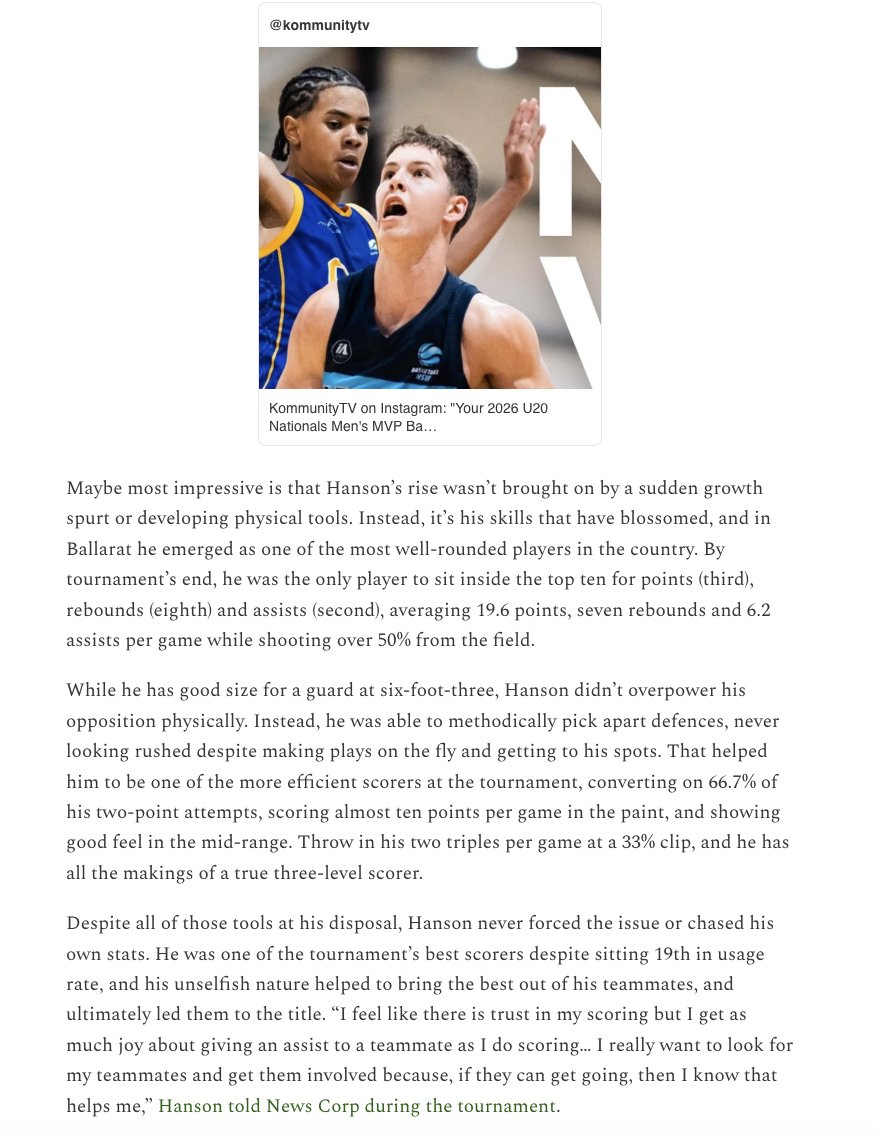 @kommunitytv

KommunityTV on Instagram: "Your 2026 U20 Nationals Men's MVP Ba…

Maybe most impressive is that Hanson's rise wasn't brought on by a sudden growth spurt or developing physical tools. Instead, it's his skills that have blossomed, and in Ballarat he emerged as one of the most well-rounded players in the country. By tournament's end, he was the only player to sit inside the top ten for points (third), rebounds (eighth) and assists (second), averaging 19.6 points, seven rebounds and 6.2 assists per game while shooting over 50% from the field.

While he has good size for a guard at six-foot-three, Hanson didn't overpower his opposition physically. Instead, he was able to methodically pick apart defences, never looking rushed despite making plays on the fly and getting to his spots. That helped him to be one of the more efficient scorers at the tournament, converting on 66.7% of his two-point attempts, scoring almost ten points per game in the paint, and showing good feel in the mid-range. Throw in his two triples per game at a 33% clip, and he has all the makings of a true three-level scorer.

Despite all of those tools at his disposal, Hanson never forced the issue or chased his own stats. He was one of the tournament's best scorers despite sitting 19th in usage rate, and his unselfish nature helped to bring the best out of his teammates, and ultimately led them to the title. "I feel like there is trust in my scoring but I get as much joy about giving an assist to a teammate as I do scoring… I really want to look for my teammates and get them involved because, if they can get going, then I know that helps me," Hanson told News Corp during the tournament.